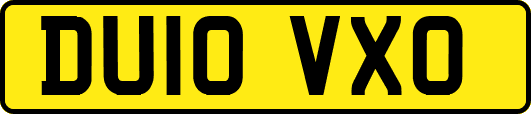 DU10 VXO